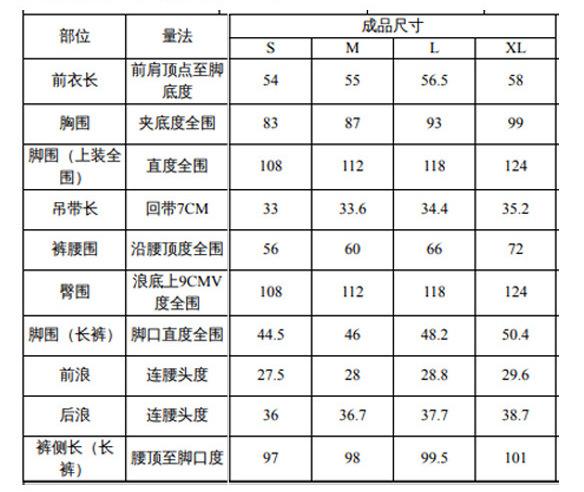 | 部位 | 量法 | 成品尺寸 | | | |
|---|---|---|---|---|---|
| | | S | M | L | XL |
| 前衣长 | 前肩顶点至脚底度 | 54 | 55 | 56.5 | 58 |
| 胸围 | 夹底度全围 | 83 | 87 | 93 | 99 |
| 脚围（上装全围） | 直度全围 | 108 | 112 | 118 | 124 |
| 吊带长 | 回带7CM | 33 | 33.6 | 34.4 | 35.2 |
| 裤腰围 | 沿腰顶度全围 | 56 | 60 | 66 | 72 |
| 臀围 | 浪底上9CMV度全围 | 108 | 112 | 118 | 124 |
| 脚围（长裤） | 脚口直度全围 | 44.5 | 46 | 48.2 | 50.4 |
| 前浪 | 连腰头度 | 27.5 | 28 | 28.8 | 29.6 |
| 后浪 | 连腰头度 | 36 | 36.7 | 37.7 | 38.7 |
| 裤侧长（长裤） | 腰顶至脚口度 | 97 | 98 | 99.5 | 101 |